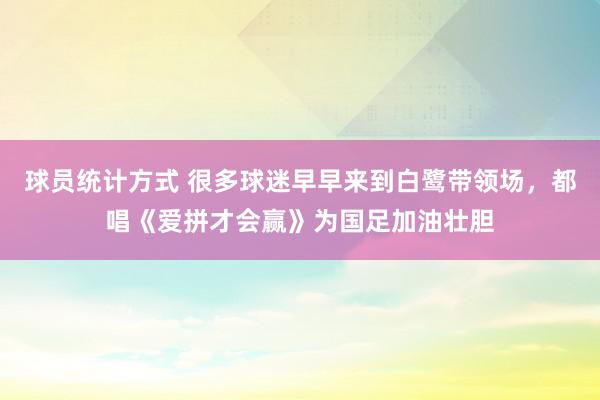 球员统计方式 很多球迷早早来到白鹭带领场，都唱《爱拼才会赢》为国足加油壮胆